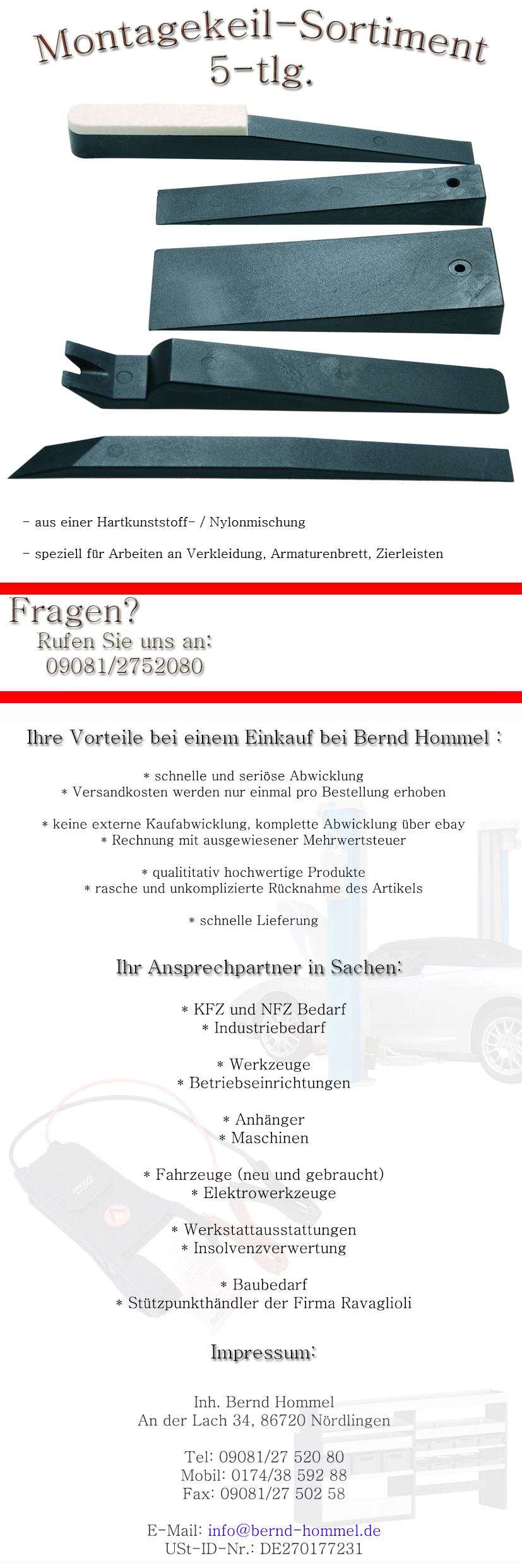 Montagekeil-Sortiment
5-tlg.

- aus einer Hartkunststoff- / Nylonmischung

- speziell für Arbeiten an Verkleidung, Armaturenbrett, Zierleisten

Fragen?
Rufen Sie uns an:
09081/2752080

Ihre Vorteile bei einem Einkauf bei Bernd Hommel :

* schnelle und seriöse Abwicklung
* Versandkosten werden nur einmal pro Bestellung erhoben

* keine externe Kaufabwicklung, komplette Abwicklung über ebay
* Rechnung mit ausgewiesener Mehrwertsteuer

* qualititativ hochwertige Produkte
* rasche und unkomplizierte Rücknahme des Artikels

* schnelle Lieferung

Ihr Ansprechpartner in Sachen:

* KFZ und NFZ Bedarf
* Industriebedarf

* Werkzeuge
* Betriebseinrichtungen

* Anhänger
* Maschinen

* Fahrzeuge (neu und gebraucht)
* Elektrowerkzeuge

* Werkstattausstattungen
* Insolvenzverwertung

* Baubedarf
* Stützpunkthändler der Firma Ravaglioli

Impressum:

Inh. Bernd Hommel
An der Lach 34, 86720 Nördlingen

Tel: 09081/27 520 80
Mobil: 0174/38 592 88
Fax: 09081/27 502 58

E-Mail: info@bernd-hommel.de
USt-ID-Nr.: DE270177231